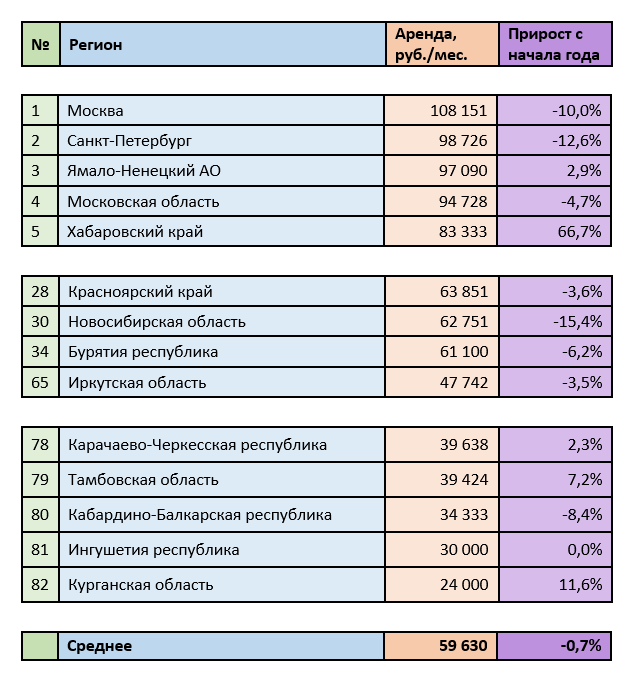 | № | Регион | Аренда, руб./мес. | Прирост с начала года |
|---|---|---|---|
| 1 | Москва | 108 151 | -10,0% |
| 2 | Санкт-Петербург | 98 726 | -12,6% |
| 3 | Ямало-Ненецкий АО | 97 090 | 2,9% |
| 4 | Московская область | 94 728 | -4,7% |
| 5 | Хабаровский край | 83 333 | 66,7% |
| 28 | Красноярский край | 63 851 | -3,6% |
| 30 | Новосибирская область | 62 751 | -15,4% |
| 34 | Бурятия республика | 61 100 | -6,2% |
| 65 | Иркутская область | 47 742 | -3,5% |
| 78 | Карачаево-Черкесская республика | 39 638 | 2,3% |
| 79 | Тамбовская область | 39 424 | 7,2% |
| 80 | Кабардино-Балкарская республика | 34 333 | -8,4% |
| 81 | Ингушетия республика | 30 000 | 0,0% |
| 82 | Курганская область | 24 000 | 11,6% |
|  | Среднее | 59 630 | -0,7% |